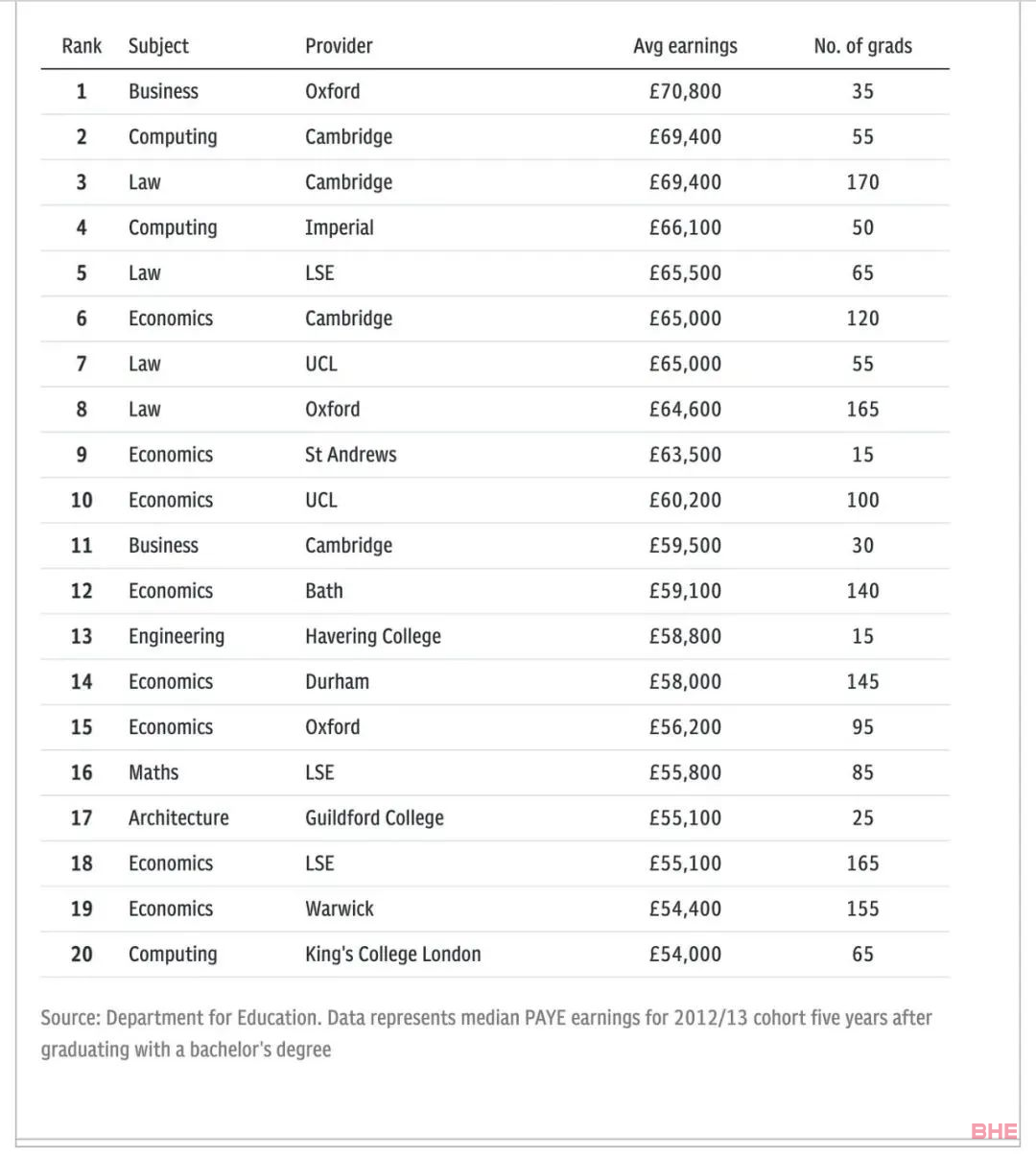 | Rank | Subject | Provider | Avg earnings | No. of grads |
|---|---|---|---|---|
| 1 | Business | Oxford | £70,800 | 35 |
| 2 | Computing | Cambridge | £69,400 | 55 |
| 3 | Law | Cambridge | £69,400 | 170 |
| 4 | Computing | Imperial | £66,100 | 50 |
| 5 | Law | LSE | £65,500 | 65 |
| 6 | Economics | Cambridge | £65,000 | 120 |
| 7 | Law | UCL | £65,000 | 55 |
| 8 | Law | Oxford | £64,600 | 165 |
| 9 | Economics | St Andrews | £63,500 | 15 |
| 10 | Economics | UCL | £60,200 | 100 |
| 11 | Business | Cambridge | £59,500 | 30 |
| 12 | Economics | Bath | £59,100 | 140 |
| 13 | Engineering | Havering College | £58,800 | 15 |
| 14 | Economics | Durham | £58,000 | 145 |
| 15 | Economics | Oxford | £56,200 | 95 |
| 16 | Maths | LSE | £55,800 | 85 |
| 17 | Architecture | Guildford College | £55,100 | 25 |
| 18 | Economics | LSE | £55,100 | 165 |
| 19 | Economics | Warwick | £54,400 | 155 |
| 20 | Computing | King's College London | £54,000 | 65 |

Source: Department for Education. Data represents median PAYE earnings for 2012/13 cohort five years after graduating with a bachelor's degree

BHE